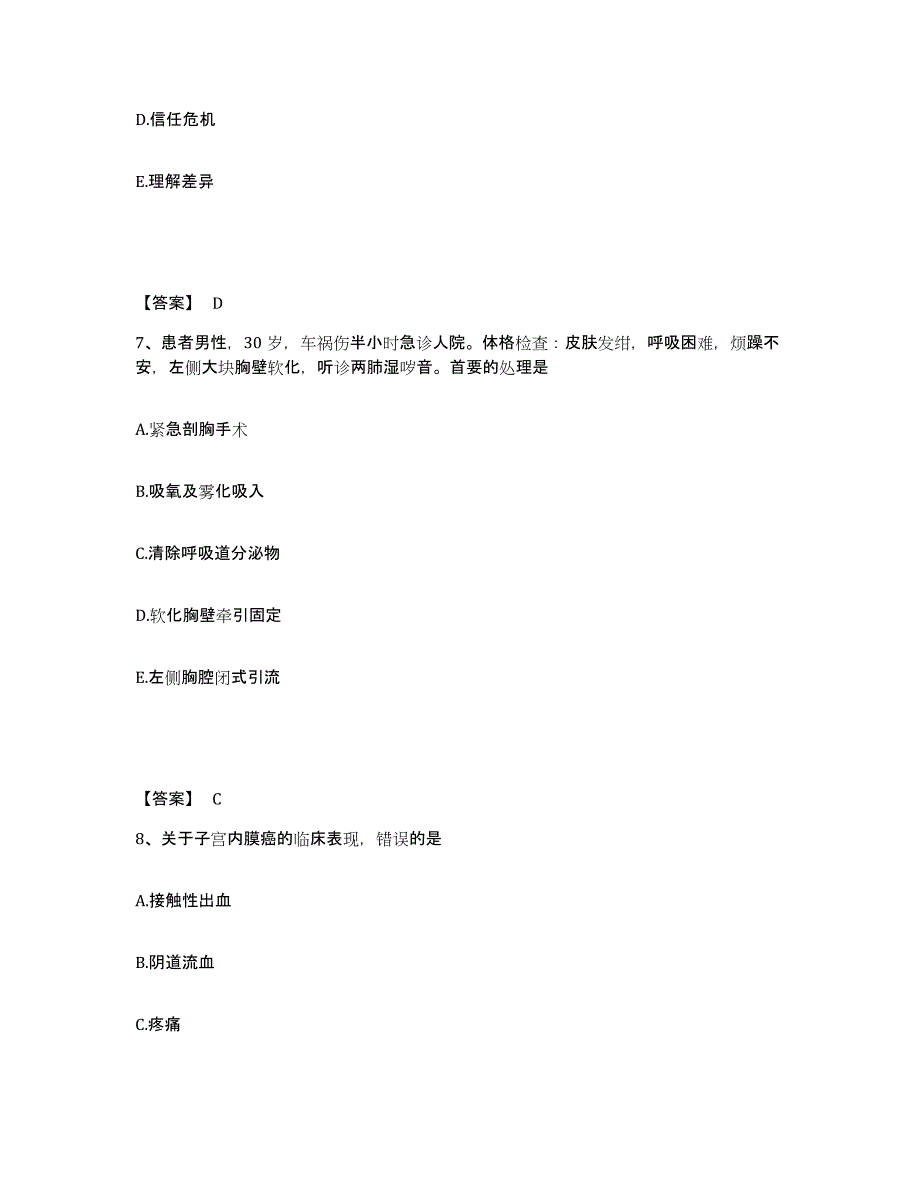 D.信任危机

E.理解差异

【答案】 D

7、患者男性，30 岁，车祸伤半小时急诊人院。体格检查：皮肤发绀，呼吸困难，烦躁不安，左侧大块胸壁软化，听诊两肺湿啰音。首要的处理是

A.紧急剖胸手术

B.吸氧及雾化吸入

C.清除呼吸道分泌物

D.软化胸壁牵引固定

E.左侧胸腔闭式引流

【答案】 C

8、关于子宫内膜癌的临床表现，错误的是

A.接触性出血

B.阴道流血

C.疼痛